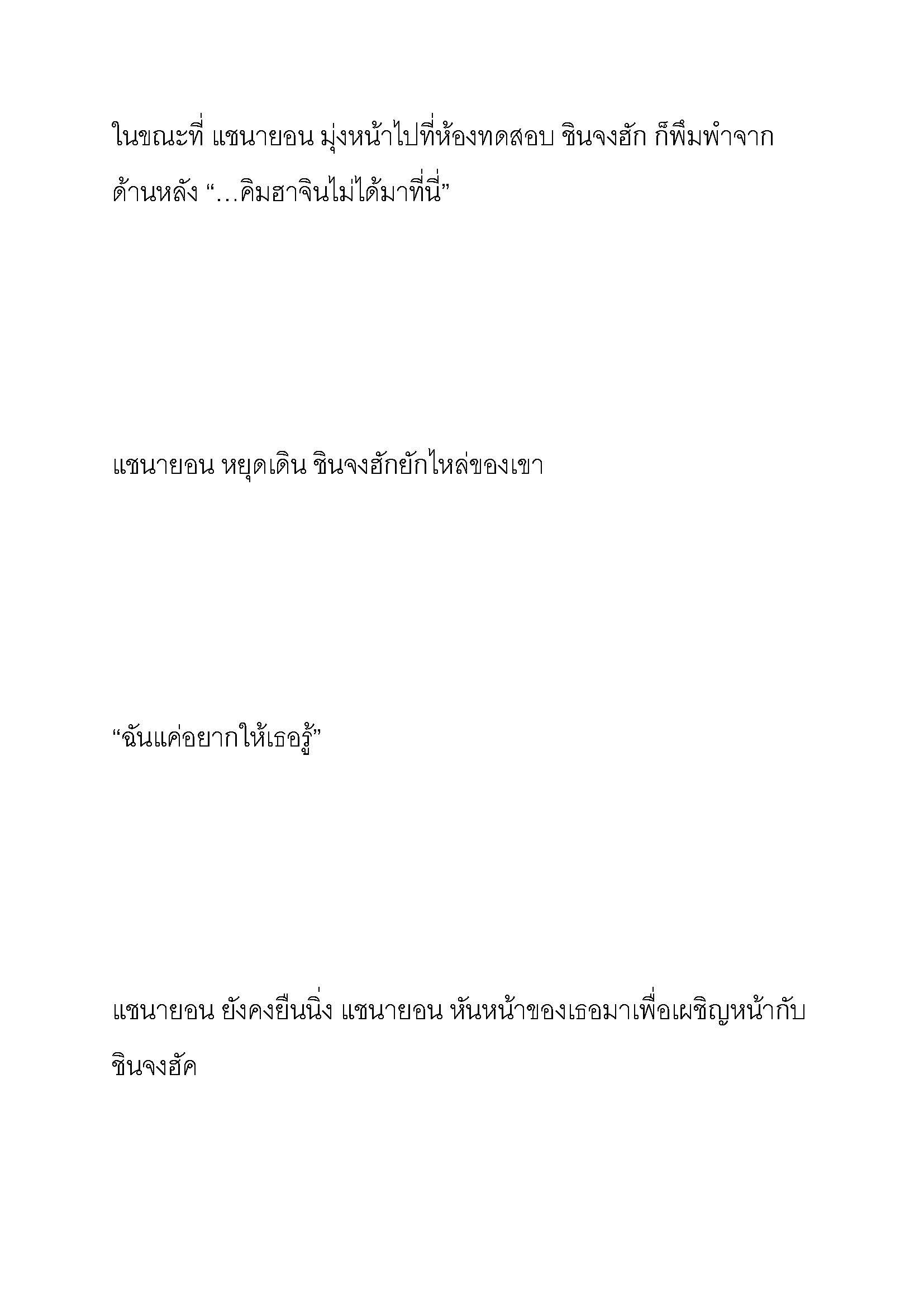 ในขณะที่ แชนายอน มุ่งหน้าไปที่ห้องทดสอบ ชินจงฮัก ก็พึมพำจากด้านหลัง “…คิมฮาจินไม่ได้มาที่นี่”

แชนายอน หยุดเดิน ชินจงฮักยักไหล่ของเขา

“ฉันแค่อยากให้เธอรู้”

แชนายอน ยังคงยืนนิ่ง แชนายอน หันหน้าของเธอมาเพื่อเผชิญหน้ากับชินจงฮัค